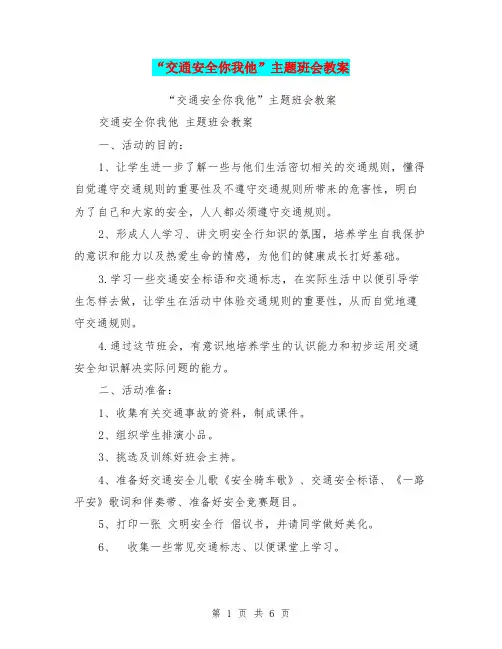 “交通安全你我他”主题班会教案

“交通安全你我他”主题班会教案

交通安全你我他 主题班会教案

一、活动的目的：

1、让学生进一步了解一些与他们生活密切相关的交通规则，懂得自觉遵守交通规则的重要性及不遵守交通规则所带来的危害性，明白为了自己和大家的安全，人人都必须遵守交通规则。

2、形成人人学习、讲文明安全行知识的氛围，培养学生自我保护的意识和能力以及热爱生命的情感，为他们的健康成长打好基础。

3.学习一些交通安全标语和交通标志，在实际生活中以便引导学生怎样去做，让学生在活动中体验交通规则的重要性，从而自觉地遵守交通规则。

4.通过这节班会，有意识地培养学生的认识能力和初步运用交通安全知识解决实际问题的能力。

二、活动准备：

1、收集有关交通事故的资料，制成课件。

2、组织学生排演小品。

3、挑选及训练好班会主持。

4、准备好交通安全儿歌《安全骑车歌》、交通安全标语、《一路平安》歌词和伴奏带、准备好安全竞赛题目。

5、打印一张 文明安全行 倡议书，并请同学做好美化。

6、 收集一些常见交通标志、以便课堂上学习。

第 1 页 共 6 页